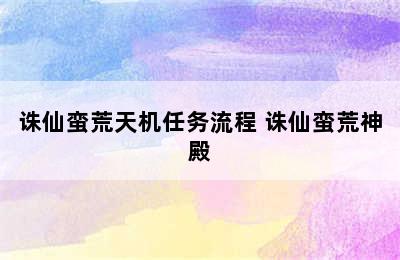 诛仙蛮荒天机任务流程 诛仙蛮荒神殿